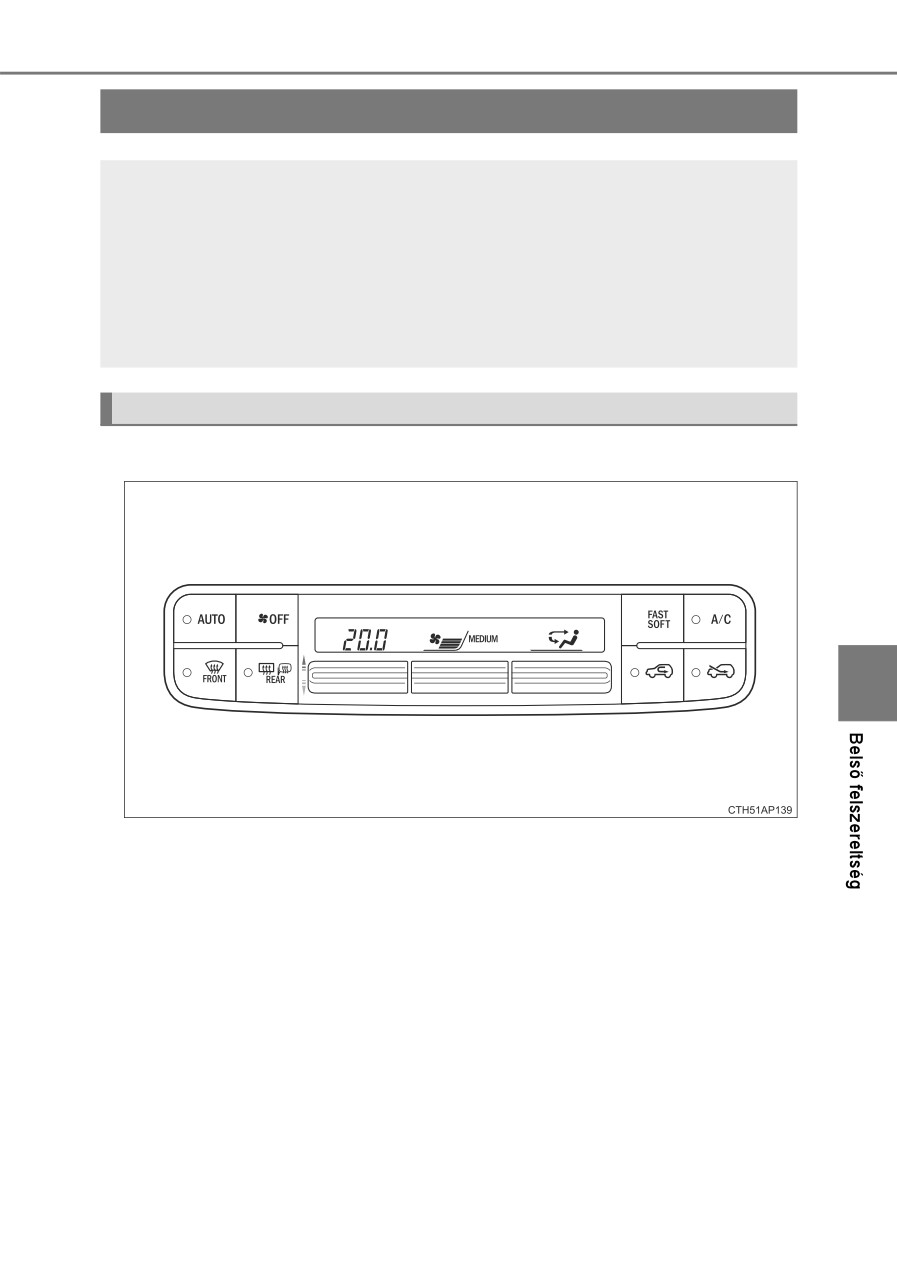 AUTO

OFF

20.0

MEDIUM

FAST
SOFT

A/C

FRONT

REAR

CTH51AP139

Belső felszereltség